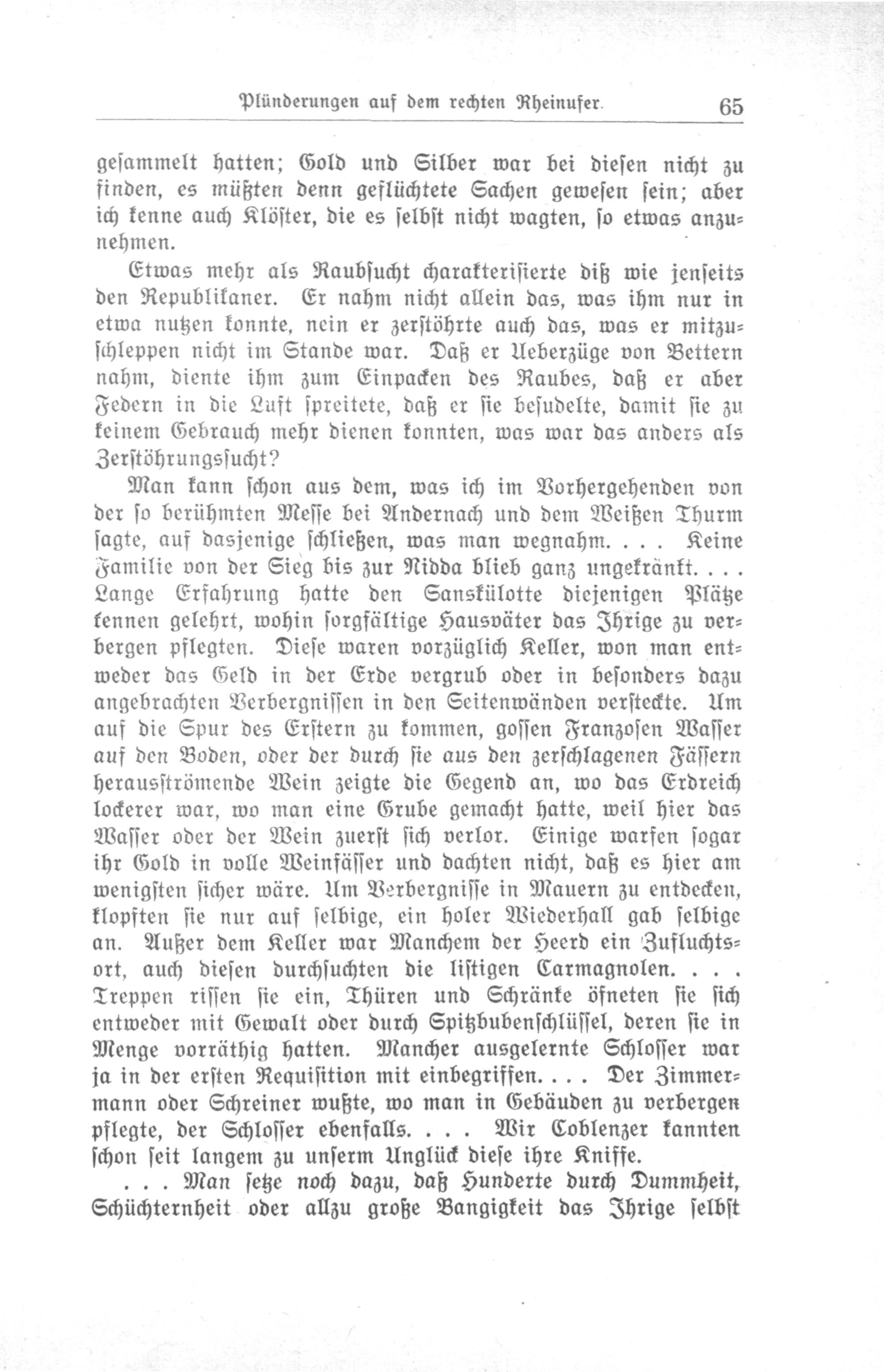 Plünderungen auf dem rechten Rheinufer. 65

gesammelt hatten; Gold und Silber war bei diesen nicht zu finden, es müßten denn geflüchtete Sachen gewesen sein; aber ich kenne auch Klöster, die es selbst nicht wagten, so etwas anzunehmen.

Etwas mehr als Raubsucht charakterisierte diß wie jenseits den Republikaner. Er nahm nicht allein das, was ihm nur in etwa nutzen konnte, nein er zerstöhrte auch das, was er mitzuschleppen nicht im Stande war. Daß er Ueberzüge von Bettern nahm, diente ihm zum Einpacken des Raubes, daß er aber Federn in die Luft spreitete, daß er sie besudelte, damit sie zu keinem Gebrauch mehr dienen konnten, was war das anders als Zerstöhrungssucht?

Man kann schon aus dem, was ich im Vorhergehenden von der so berühmten Messe bei Andernach und dem Weißen Thurm sagte, auf dasjenige schließen, was man wegnahm. . . . Keine Familie von der Sieg bis zur Nidda blieb ganz ungekränkt. . . . Lange Erfahrung hatte den Sanskülotte diejenigen Plätze kennen gelehrt, wohin sorgfältige Hausväter das Ihrige zu verbergen pflegten. Diese waren vorzüglich Keller, won man entweder das Geld in der Erde vergrub oder in besonders dazu angebrachten Verbergnissen in den Seitenwänden versteckte. Um auf die Spur des Erstern zu kommen, gossen Franzosen Wasser auf den Boden, oder der durch sie aus den zerschlagenen Fässern herausströmende Wein zeigte die Gegend an, wo das Erdreich lockerer war, wo man eine Grube gemacht hatte, weil hier das Wasser oder der Wein zuerst sich verlor. Einige warfen sogar ihr Gold in volle Weinfässer und dachten nicht, daß es hier am wenigsten sicher wäre. Um Verbergnisse in Mauern zu entdecken, klopften sie nur auf selbige, ein holer Wiederhall gab selbige an. Außer dem Keller war Manchem der Heerd ein Zufluchtsort, auch diesen durchsuchten die listigen Carmagnolen. . . . Treppen rissen sie ein, Thüren und Schränke öfneten sie sich entweder mit Gewalt oder durch Spitzbubenschlüssel, deren sie in Menge vorräthig hatten. Mancher ausgelernte Schlosser war ja in der ersten Requisition mit einbegriffen. . . . Der Zimmermann oder Schreiner wußte, wo man in Gebäuden zu verbergen pflegte, der Schlosser ebenfalls. . . . Wir Coblenzer kannten schon seit langem zu unserm Unglück diese ihre Kniffe.

. . . Man setze noch dazu, daß Hunderte durch Dummheit, Schüchternheit oder allzu große Bangigkeit das Ihrige selbst